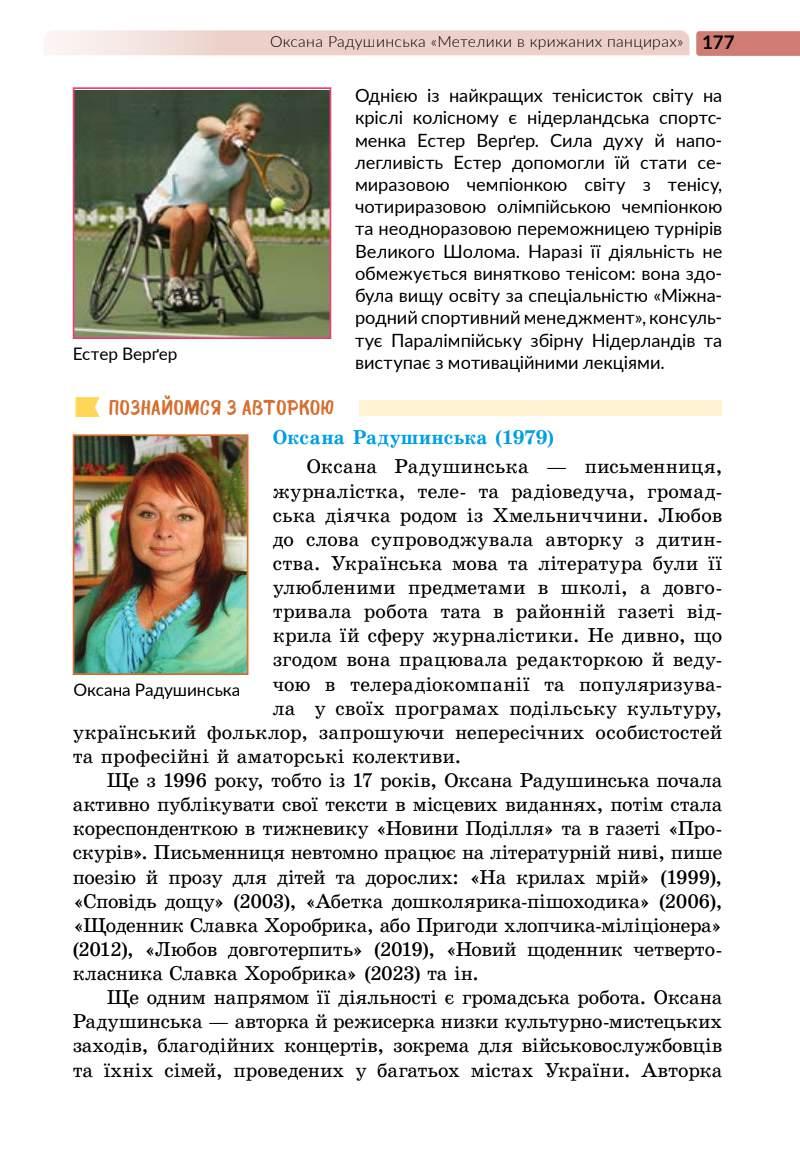 Оксана Радушинська «Метелики в крижаних панцирах» 177

Однією із найкращих тенісисток світу на кріслі колісному є нідерландська спортсменка Естер Верґер. Сила духу й наполегливість Естер допомогли їй стати семиразовою чемпіонкою світу з тенісу, чотириразовою олімпійською чемпіонкою та неодноразовою переможницею турнірів Великого Шолома. Наразі її діяльність не обмежується винятково тенісом: вона здобула вищу освіту за спеціальністю «Міжнародний спортивний менеджмент», консультує Паралімпійську збірну Нідерландів та виступає з мотиваційними лекціями.

Естер Верґер

ПОЗНАЙОМСЯ З АВТОРКОЮ

Оксана Радушинська (1979)

Оксана Радушинська — письменниця, журналістка, теле- та радіоведуча, громадська діячка родом із Хмельниччини. Любов до слова супроводжувала авторку з дитинства. Українська мова та література були її улюбленими предметами в школі, а довготривала робота тата в районній газеті відкрила їй сферу журналістики. Не дивно, що згодом вона працювала редакторкою й ведучою в телерадіокомпанії та популяризувала у своїх програмах подільську культуру, український фольклор, запрошуючи непересічних особистостей та професійні й аматорські колективи.

Оксана Радушинська

Ще з 1996 року, тобто із 17 років, Оксана Радушинська почала активно публікувати свої тексти в місцевих виданнях, потім стала кореспонденткою в тижневику «Новини Поділля» та в газеті «Проскурів». Письменниця невтомно працює на літературній ниві, пише поезію й прозу для дітей та дорослих: «На крилах мрій» (1999), «Сповідь дощу» (2003), «Абетка дошколярика-пішоходика» (2006), «Щоденник Славка Хоробрика, або Пригоди хлопчика-міліціонера» (2012), «Любов довготерпить» (2019), «Новий щоденник четвертокласника Славка Хоробрика» (2023) та ін.

Ще одним напрямом її діяльності є громадська робота. Оксана Радушинська — авторка й режисерка низки культурно-мистецьких заходів, благодійних концертів, зокрема для військовослужбовців та їхніх сімей, проведених у багатьох містах України. Авторка